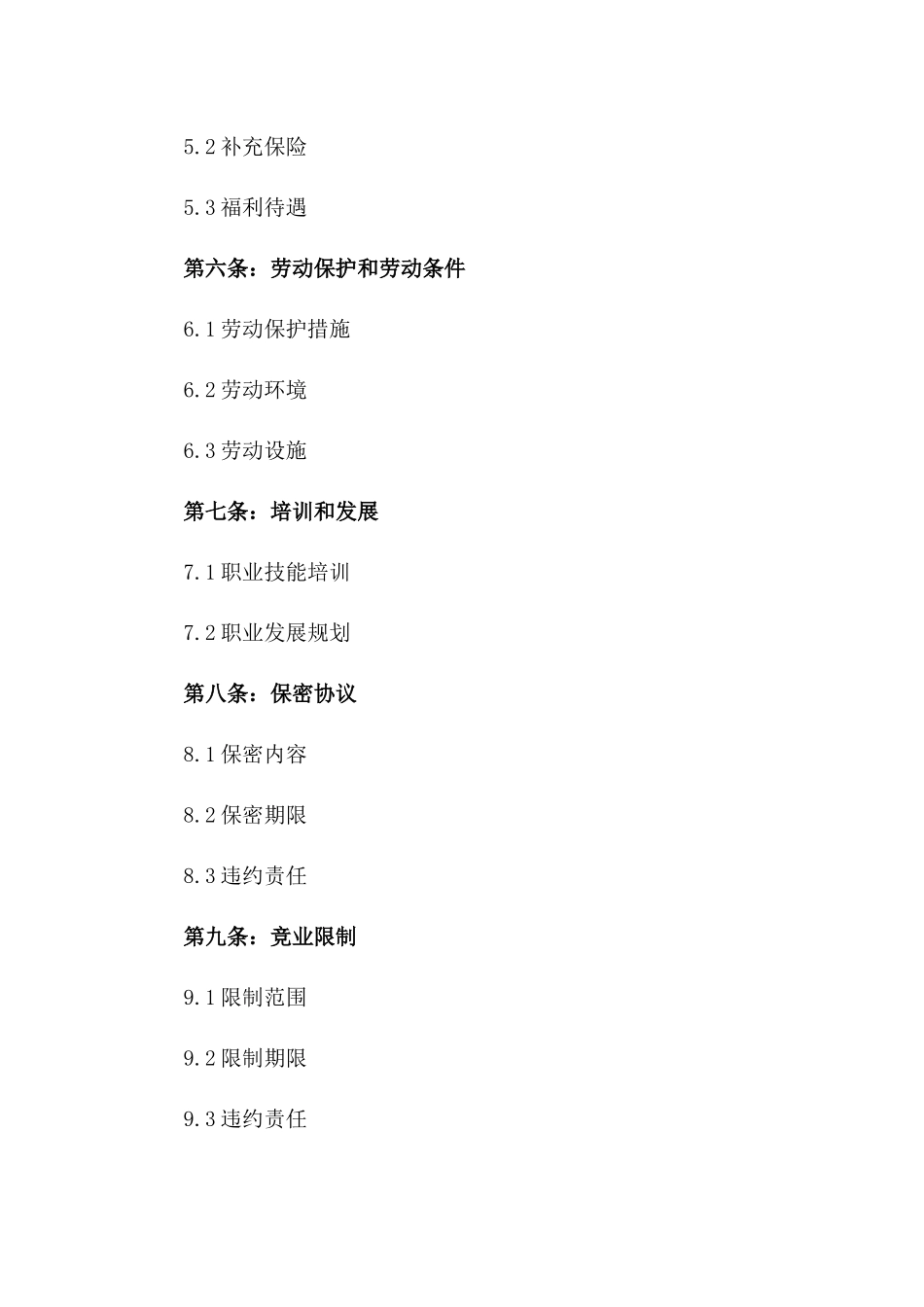 5.2 补充保险

5.3 福利待遇

第六条：劳动保护和劳动条件

6.1 劳动保护措施

6.2 劳动环境

6.3 劳动设施

第七条：培训和发展

7.1 职业技能培训

7.2 职业发展规划

第八条：保密协议

8.1 保密内容

8.2 保密期限

8.3 违约责任

第九条：竞业限制

9.1 限制范围

9.2 限制期限

9.3 违约责任